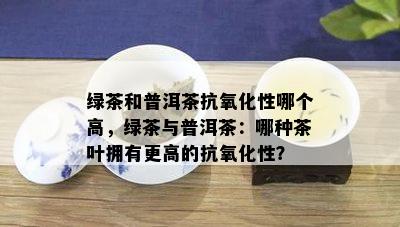 绿茶和普洱茶抗氧化性哪个高，绿茶与普洱茶：哪种茶叶拥有更高的抗氧化性?